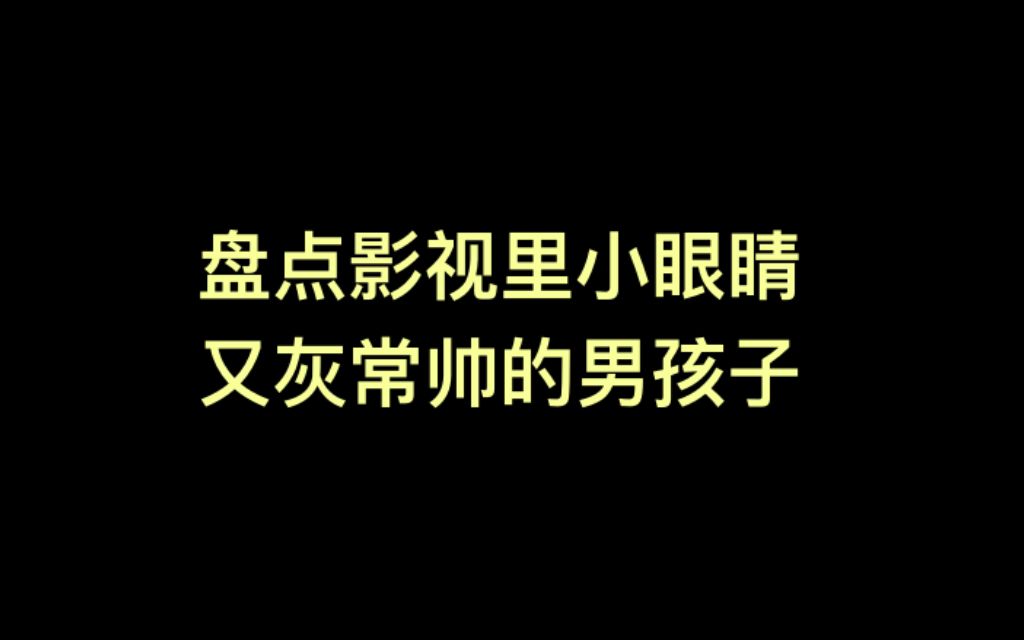 盘点影视里小眼睛
又灰常帅的男孩子